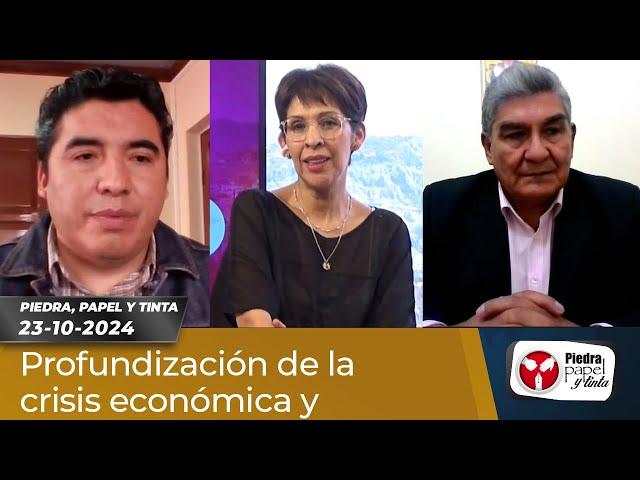 PIEDRA, PAPEL Y TINTA
23-10-2024

Profundización de la crisis económica y

Piedra papel y tinta